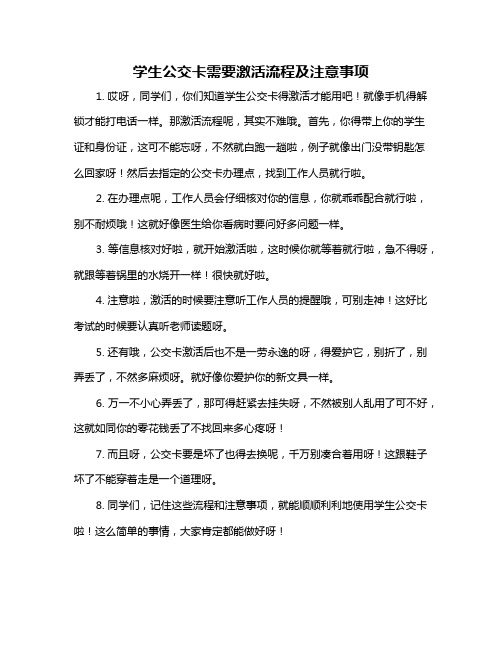 学生公交卡需要激活流程及注意事项

1. 哎呀，同学们，你们知道学生公交卡得激活才能用吧！就像手机得解锁才能打电话一样。那激活流程呢，其实不难哦。首先，你得带上你的学生证和身份证，这可不能忘呀，不然就白跑一趟啦，例子就像出门没带钥匙怎么回家呀！然后去指定的公交卡办理点，找到工作人员就行啦。

2. 在办理点呢，工作人员会仔细核对你的信息，你就乖乖配合就行啦，别不耐烦哦！这就好像医生给你看病时要问好多问题一样。

3. 等信息核对好啦，就开始激活啦，这时候你就等着就行啦，急不得呀，就跟等着锅里的水烧开一样！很快就好啦。

4. 注意啦，激活的时候要注意听工作人员的提醒哦，可别走神！这好比考试的时候要认真听老师读题呀。

5. 还有哦，公交卡激活后也不是一劳永逸的呀，得爱护它，别折了，别弄丢了，不然多麻烦呀。就好像你爱护你的新文具一样。

6. 万一不小心弄丢了，那可得赶紧去挂失呀，不然被别人乱用了可不好，这就如同你的零花钱丢了不找回来多心疼呀！

7. 而且呀，公交卡要是坏了也得去换呢，千万别凑合着用呀！这跟鞋子坏了不能穿着走是一个道理呀。

8. 同学们，记住这些流程和注意事项，就能顺顺利利地使用学生公交卡啦！这么简单的事情，大家肯定都能做好呀！